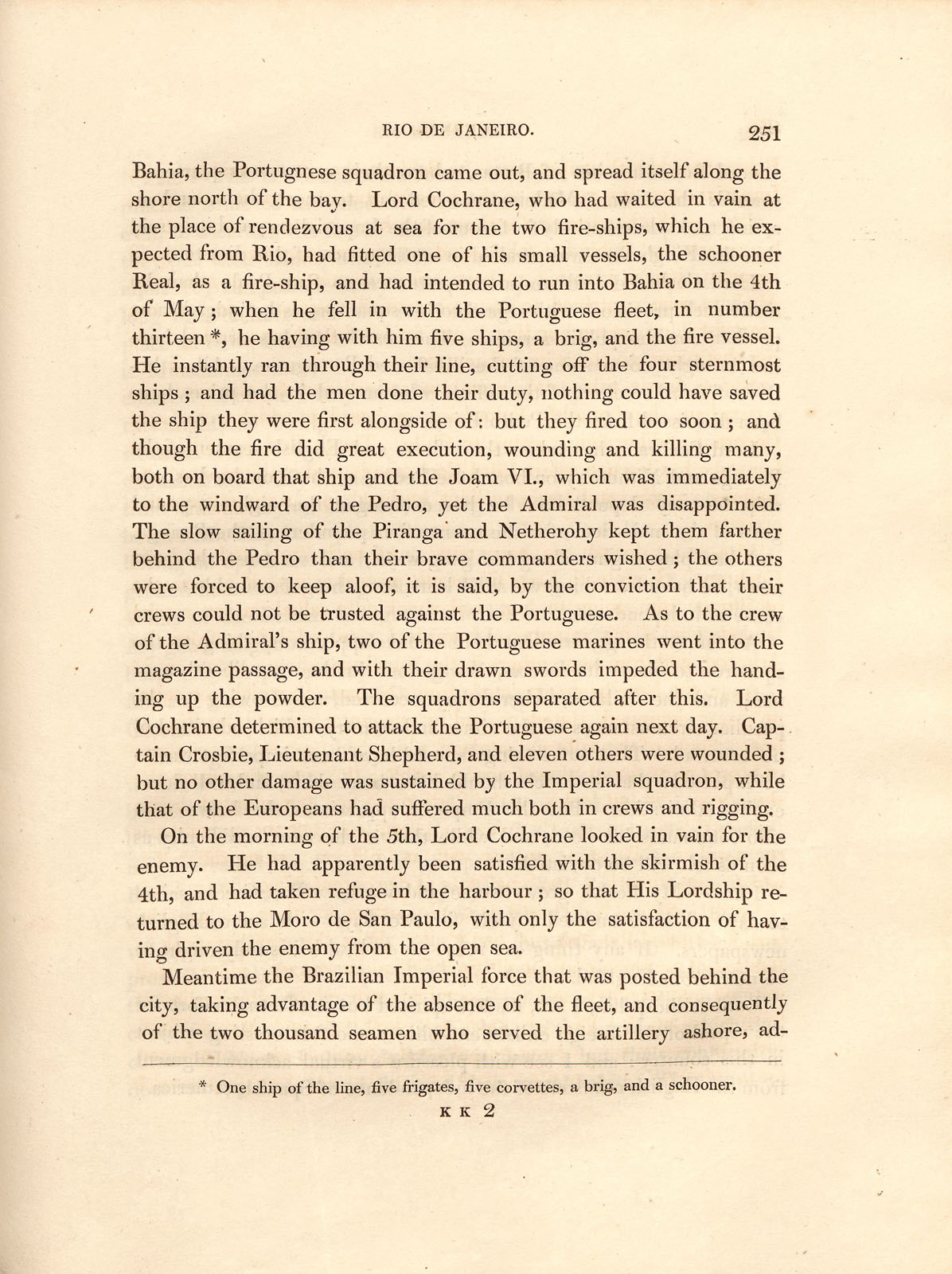 RIO DE JANEIRO. 251

Bahia, the Portugnese squadron came out, and spread itself along the shore north of the bay. Lord Cochrane, who had waited in vain at the place of rendezvous at sea for the two fire-ships, which he expected from Rio, had fitted one of his small vessels, the schooner Real, as a fire-ship, and had intended to run into Bahia on the 4th of May; when he fell in with the Portuguese fleet, in number thirteen *, he having with him five ships, a brig, and the fire vessel. He instantly ran through their line, cutting off the four sternmost ships; and had the men done their duty, nothing could have saved the ship they were first alongside of: but they fired too soon; and though the fire did great execution, wounding and killing many, both on board that ship and the Joam VI., which was immediately to the windward of the Pedro, yet the Admiral was disappointed. The slow sailing of the Piranga and Netherohy kept them farther behind the Pedro than their brave commanders wished; the others were forced to keep aloof, it is said, by the conviction that their crews could not be trusted against the Portuguese. As to the crew of the Admiral's ship, two of the Portuguese marines went into the magazine passage, and with their drawn swords impeded the handing up the powder. The squadrons separated after this. Lord Cochrane determined to attack the Portuguese again next day. Captain Crosbie, Lieutenant Shepherd, and eleven others were wounded; but no other damage was sustained by the Imperial squadron, while that of the Europeans had suffered much both in crews and rigging.

On the morning of the 5th, Lord Cochrane looked in vain for the enemy. He had apparently been satisfied with the skirmish of the 4th, and had taken refuge in the harbour; so that His Lordship returned to the Moro de San Paulo, with only the satisfaction of having driven the enemy from the open sea.

Meantime the Brazilian Imperial force that was posted behind the city, taking advantage of the absence of the fleet, and consequently of the two thousand seamen who served the artillery ashore, ad-

* One ship of the line, five frigates, five corvettes, a brig, and a schooner.

K K 2